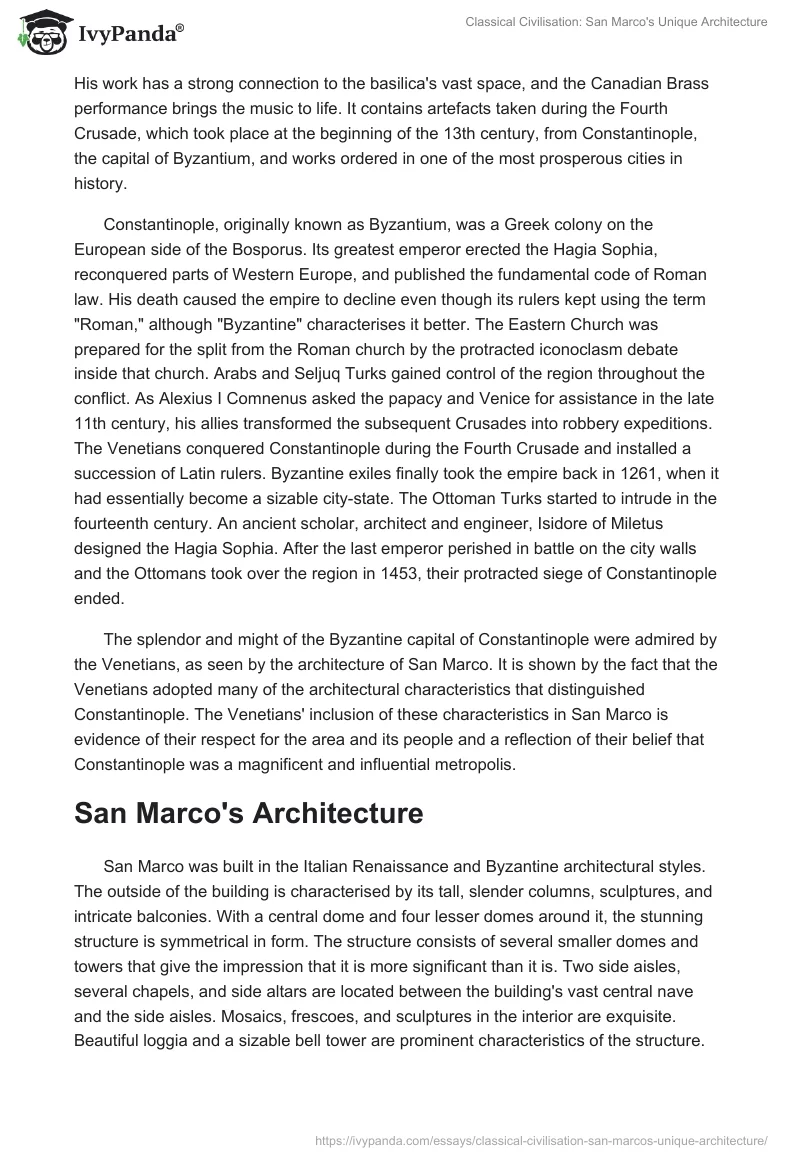 IvyPanda®

Classical Civilisation: San Marco's Unique Architecture

His work has a strong connection to the basilica's vast space, and the Canadian Brass performance brings the music to life. It contains artefacts taken during the Fourth Crusade, which took place at the beginning of the 13th century, from Constantinople, the capital of Byzantium, and works ordered in one of the most prosperous cities in history.

Constantinople, originally known as Byzantium, was a Greek colony on the European side of the Bosporus. Its greatest emperor erected the Hagia Sophia, reconquered parts of Western Europe, and published the fundamental code of Roman law. His death caused the empire to decline even though its rulers kept using the term "Roman," although "Byzantine" characterises it better. The Eastern Church was prepared for the split from the Roman church by the protracted iconoclasm debate inside that church. Arabs and Seljuq Turks gained control of the region throughout the conflict. As Alexius I Comnenus asked the papacy and Venice for assistance in the late 11th century, his allies transformed the subsequent Crusades into robbery expeditions. The Venetians conquered Constantinople during the Fourth Crusade and installed a succession of Latin rulers. Byzantine exiles finally took the empire back in 1261, when it had essentially become a sizable city-state. The Ottoman Turks started to intrude in the fourteenth century. An ancient scholar, architect and engineer, Isidore of Miletus designed the Hagia Sophia. After the last emperor perished in battle on the city walls and the Ottomans took over the region in 1453, their protracted siege of Constantinople ended.

The splendor and might of the Byzantine capital of Constantinople were admired by the Venetians, as seen by the architecture of San Marco. It is shown by the fact that the Venetians adopted many of the architectural characteristics that distinguished Constantinople. The Venetians' inclusion of these characteristics in San Marco is evidence of their respect for the area and its people and a reflection of their belief that Constantinople was a magnificent and influential metropolis.

San Marco's Architecture

San Marco was built in the Italian Renaissance and Byzantine architectural styles. The outside of the building is characterised by its tall, slender columns, sculptures, and intricate balconies. With a central dome and four lesser domes around it, the stunning structure is symmetrical in form. The structure consists of several smaller domes and towers that give the impression that it is more significant than it is. Two side aisles, several chapels, and side altars are located between the building's vast central nave and the side aisles. Mosaics, frescoes, and sculptures in the interior are exquisite. Beautiful loggia and a sizable bell tower are prominent characteristics of the structure.

https://ivypanda.com/essays/classical-civilisation-san-marcos-unique-architecture/